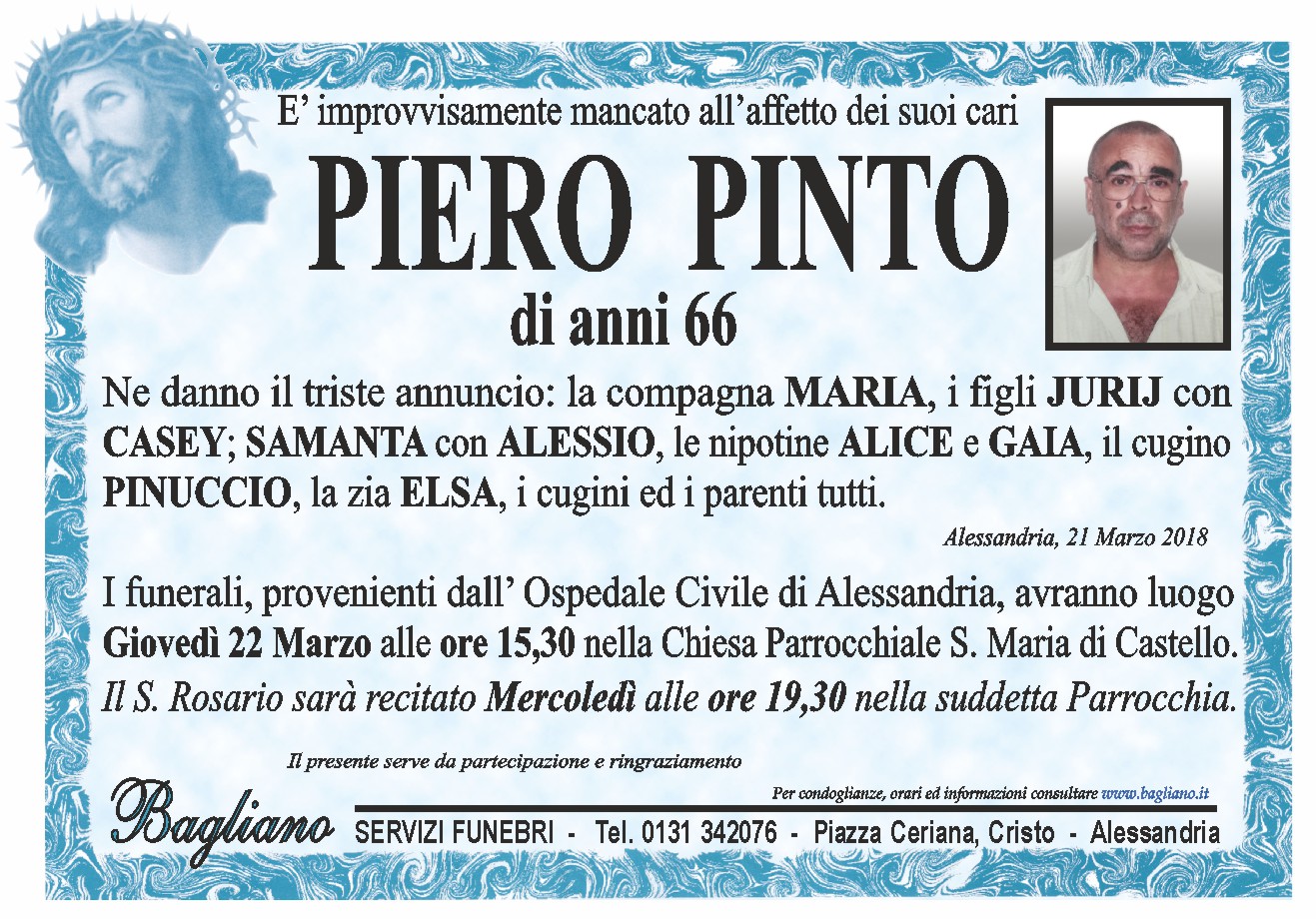 E' improvvisamente mancato all'affetto dei suoi cari

PIERO PINTO

di anni 66

Ne danno il triste annuncio: la compagna MARIA, i figli JURIJ con CASEY; SAMANTA con ALESSIO, le nipotine ALICE e GAIA, il cugino PINUCCIO, la zia ELSA, i cugini ed i parenti tutti.

Alessandria, 21 Marzo 2018

I funerali, provenienti dall' Ospedale Civile di Alessandria, avranno luogo Giovedì 22 Marzo alle ore 15,30 nella Chiesa Parrocchiale S. Maria di Castello.

Il S. Rosario sarà recitato Mercoledì alle ore 19,30 nella suddetta Parrocchia.

Il presente serve da partecipazione e ringraziamento

Per condoglianze, orari ed informazioni consultare www.bagliano.it

Bagliano

SERVIZI FUNEBRI - Tel. 0131 342076 - Piazza Ceriana, Cristo - Alessandria